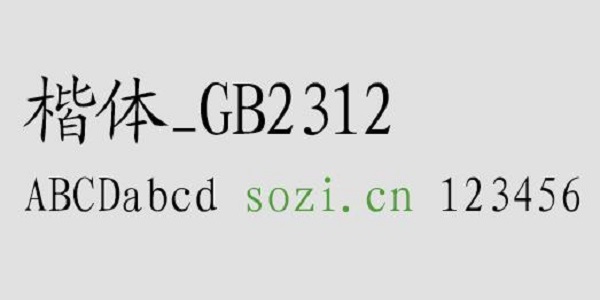 楷体_GB2312

ABCDabcd sozi.cn 123456